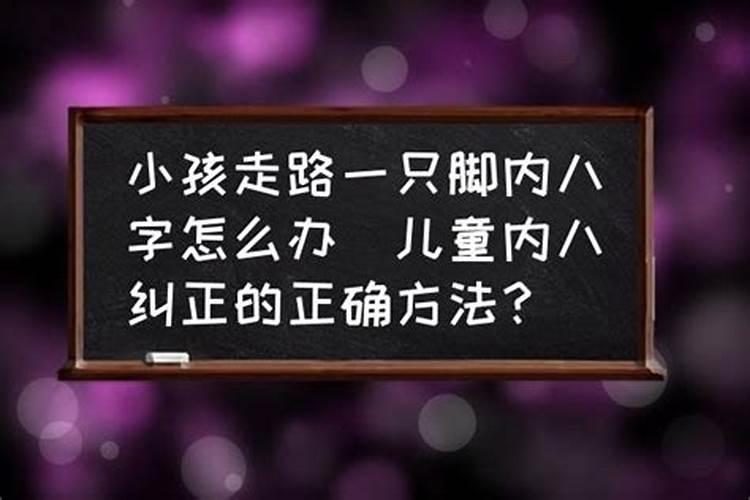 小孩走路一只脚内八字怎么办 儿童内八纠正的正确方法?